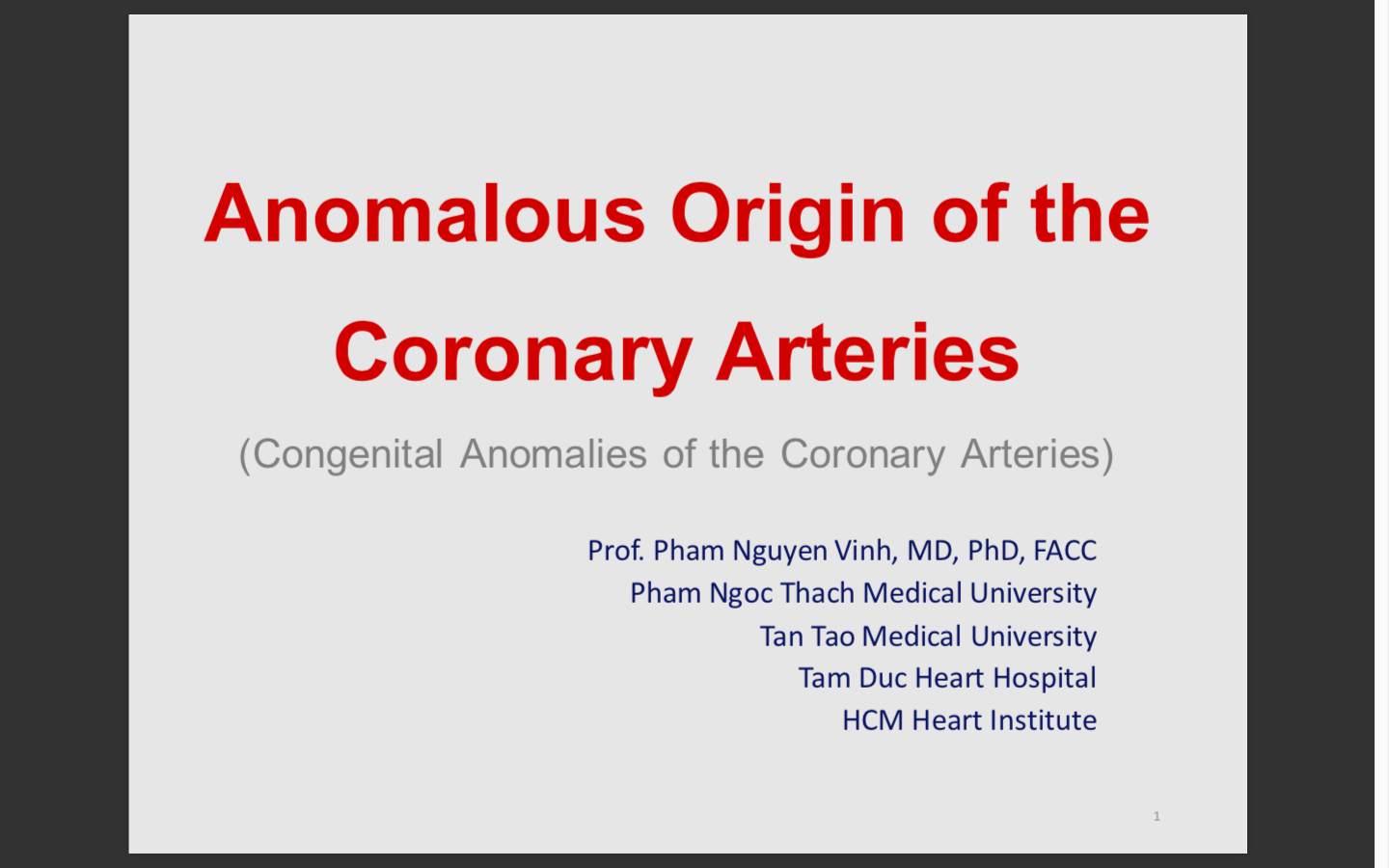 Anomalous Origin of the Coronary Arteries

(Congenital Anomalies of the Coronary Arteries)

Prof. Pham Nguyen Vinh, MD, PhD, FACC
Pham Ngoc Thach Medical University
Tan Tao Medical University
Tam Duc Heart Hospital
HCM Heart Institute

1